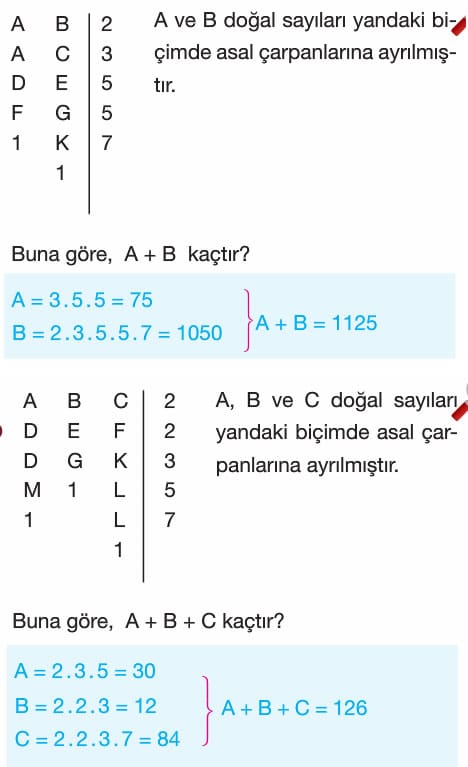 | A | B | 2 |
|---|---|---|
| A | C | 3 |
| D | E | 5 |
| F | G | 5 |
| 1 | K | 7 |
|  | 1 |  |

A ve B doğal sayıları yandaki biçimde asal çarpanlarına ayrılmıştır.

Buna göre, A + B kaçtır?

A = 3.5.5 = 75
B = 2.3.5.5.7 = 1050
A + B = 1125

| A | B | C | 2 |
|---|---|---|---|
| D | E | F | 2 |
| D | G | K | 3 |
| M | 1 | L | 5 |
| 1 |  | L | 7 |
|  |  | 1 |  |

A, B ve C doğal sayıları yandaki biçimde asal çarpanlarına ayrılmıştır.

Buna göre, A + B + C kaçtır?

A = 2.3.5 = 30
B = 2.2.3 = 12
C = 2.2.3.7 = 84
A + B + C = 126